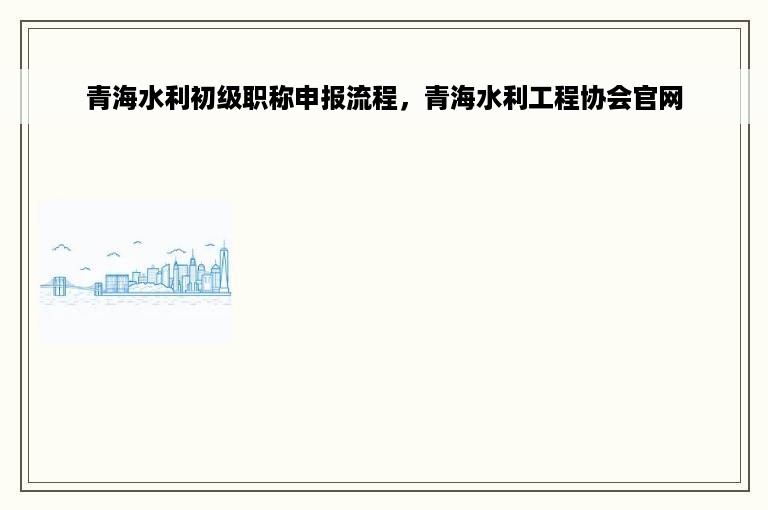 青海水利初级职称申报流程，青海水利工程协会官网